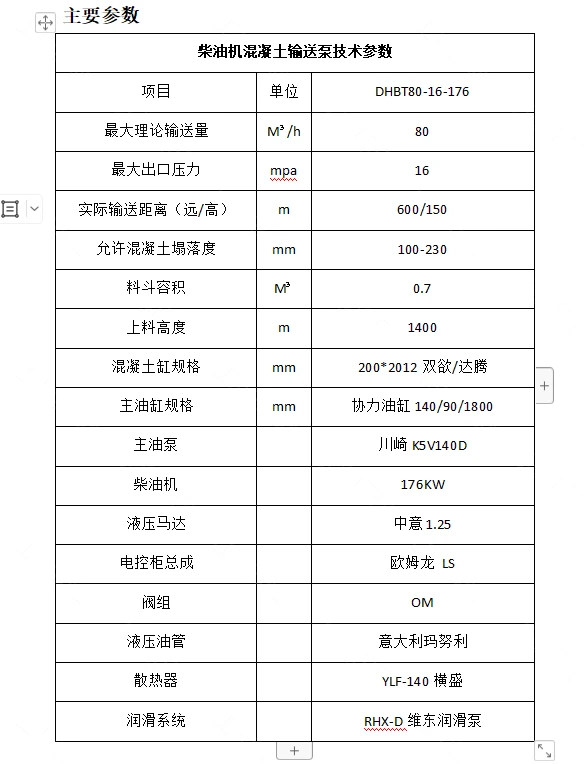 主要参数

| 柴油机混凝土输送泵技术参数 | | |
|---|---|---|
| 项目 | 单位 | DHBT80-16-176 |
| 最大理论输送量 | M³/h | 80 |
| 最大出口压力 | mpa | 16 |
| 实际输送距离（远/高） | m | 600/150 |
| 允许混凝土塌落度 | mm | 100-230 |
| 料斗容积 | M³ | 0.7 |
| 上料高度 | m | 1400 |
| 混凝土缸规格 | mm | 200*2012 双欲/达腾 |
| 主油缸规格 | mm | 协力油缸 140/90/1800 |
| 主油泵 | | 川崎 K5V140D |
| 柴油机 | | 176KW |
| 液压马达 | | 中意 1.25 |
| 电控柜总成 | | 欧姆龙 LS |
| 阀组 | | OM |
| 液压油管 | | 意大利玛努利 |
| 散热器 | | YLF-140 横盛 |
| 润滑系统 | | RHX-D 维东润滑泵 |